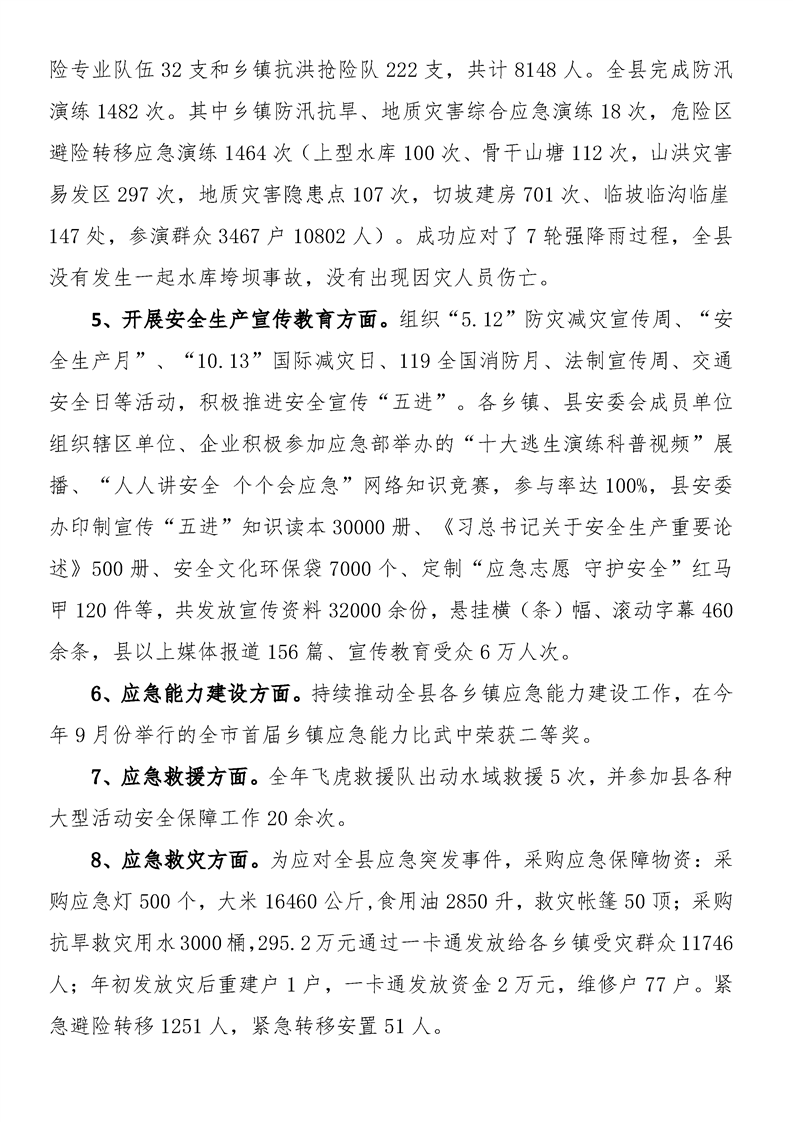 险专业队伍 32 支和乡镇抗洪抢险队 222 支，共计 8148 人。全县完成防汛演练 1482 次。其中乡镇防汛抗旱、地质灾害综合应急演练 18 次，危险区避险转移应急演练 1464 次（上型水库 100 次、骨干山塘 112 次，山洪灾害易发区 297 次，地质灾害隐患点 107 次，切坡建房 701 次、临坡临沟临崖 147 处，参演群众 3467 户 10802 人）。成功应对了 7 轮强降雨过程，全县没有发生一起水库垮坝事故，没有出现因灾人员伤亡。

5、开展安全生产宣传教育方面。组织“5.12”防灾减灾宣传周、“安全生产月”、“10.13”国际减灾日、119 全国消防月、法制宣传周、交通安全日等活动，积极推进安全宣传“五进”。各乡镇、县安委会成员单位组织辖区单位、企业积极参加应急部举办的“十大逃生演练科普视频”展播、“人人讲安全 个个会应急”网络知识竞赛，参与率达 100%，县安委办印制宣传“五进”知识读本 30000 册、《习总书记关于安全生产重要论述》500 册、安全文化环保袋 7000 个、定制“应急志愿 守护安全”红马甲 120 件等，共发放宣传资料 32000 余份，悬挂横（条）幅、滚动字幕 460 余条，县以上媒体报道 156 篇、宣传教育受众 6 万人次。

6、应急能力建设方面。持续推动全县各乡镇应急能力建设工作，在今年 9 月份举行的全市首届乡镇应急能力比武中荣获二等奖。

7、应急救援方面。全年飞虎救援队出动水域救援 5 次，并参加县各种大型活动安全保障工作 20 余次。

8、应急救灾方面。为应对全县应急突发事件，采购应急保障物资：采购应急灯 500 个，大米 16460 公斤，食用油 2850 升，救灾帐篷 50 顶；采购抗旱救灾用水 3000 桶，295.2 万元通过一卡通发放给各乡镇受灾群众 11746 人；年初发放灾后重建户 1 户，一卡通发放资金 2 万元，维修户 77 户。紧急避险转移 1251 人，紧急转移安置 51 人。